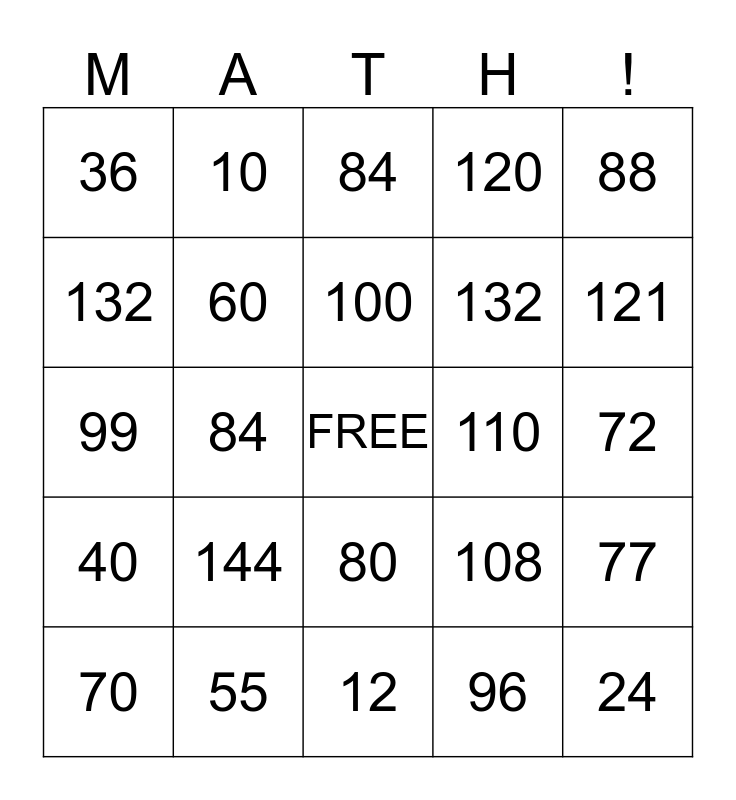 | M | A | T | H | ! |
|---|---|---|---|---|
| 36 | 10 | 84 | 120 | 88 |
| 132 | 60 | 100 | 132 | 121 |
| 99 | 84 | FREE | 110 | 72 |
| 40 | 144 | 80 | 108 | 77 |
| 70 | 55 | 12 | 96 | 24 |